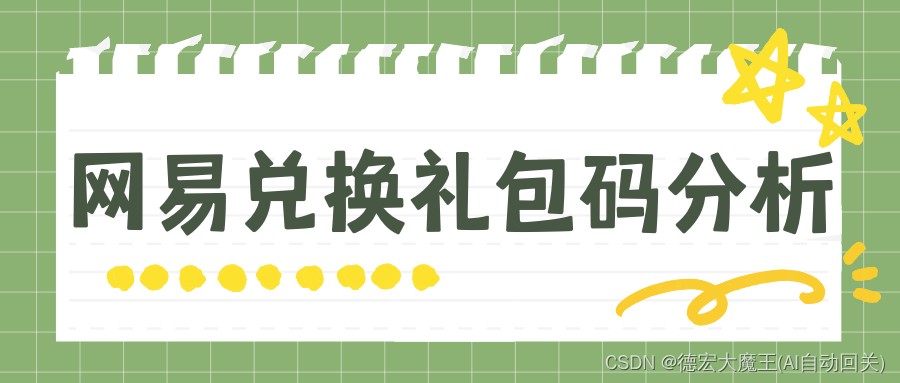 网易兑换礼包码分析

CSDN @德宏大魔王(AI自动回关)